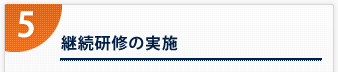 5

継続研修の実施